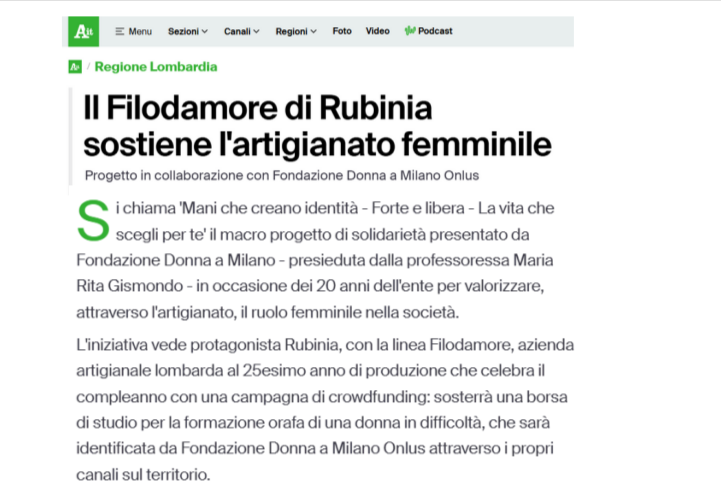 Ait Menu Sezioni Canali Regioni Foto Video Podcast

Ait / Regione Lombardia

Il Filodamore di Rubinia sostiene l'artigianato femminile

Progetto in collaborazione con Fondazione Donna a Milano Onlus

Si chiama 'Mani che creano identità - Forte e libera - La vita che scegli per te' il macro progetto di solidarietà presentato da Fondazione Donna a Milano - presieduta dalla professoressa Maria Rita Gismondo - in occasione dei 20 anni dell'ente per valorizzare, attraverso l'artigianato, il ruolo femminile nella società.

L'iniziativa vede protagonista Rubinia, con la linea Filodamore, azienda artigianale lombarda al 25esimo anno di produzione che celebra il compleanno con una campagna di crowdfunding: sosterrà una borsa di studio per la formazione orafa di una donna in difficoltà, che sarà identificata da Fondazione Donna a Milano Onlus attraverso i propri canali sul territorio.